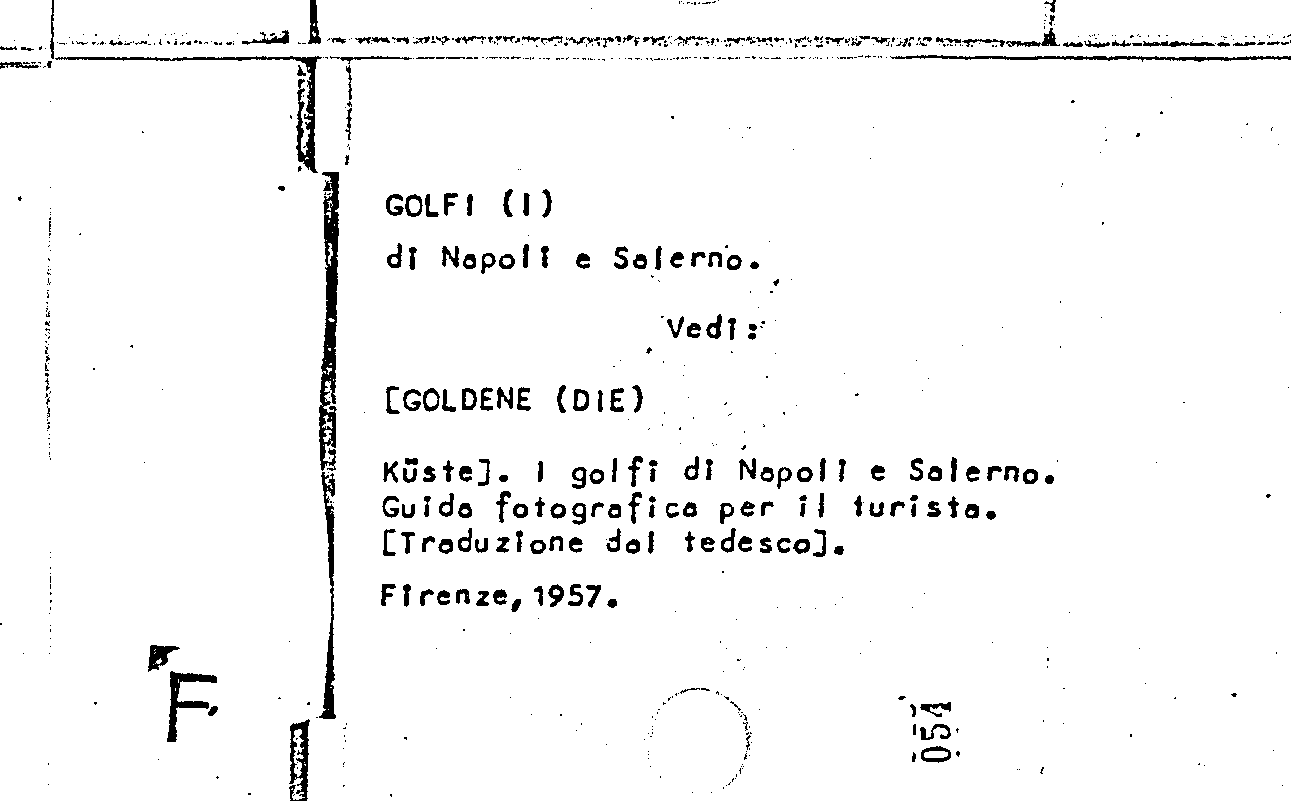 GOLFI (I)
di Napoli e Salerno.

Vedi:

[GOLDENE (DIE)

Küste]. I golfi di Napoli e Salerno. Guida fotografica per il turista. [Traduzione dal tedesco].

Firenze, 1957.

F

054